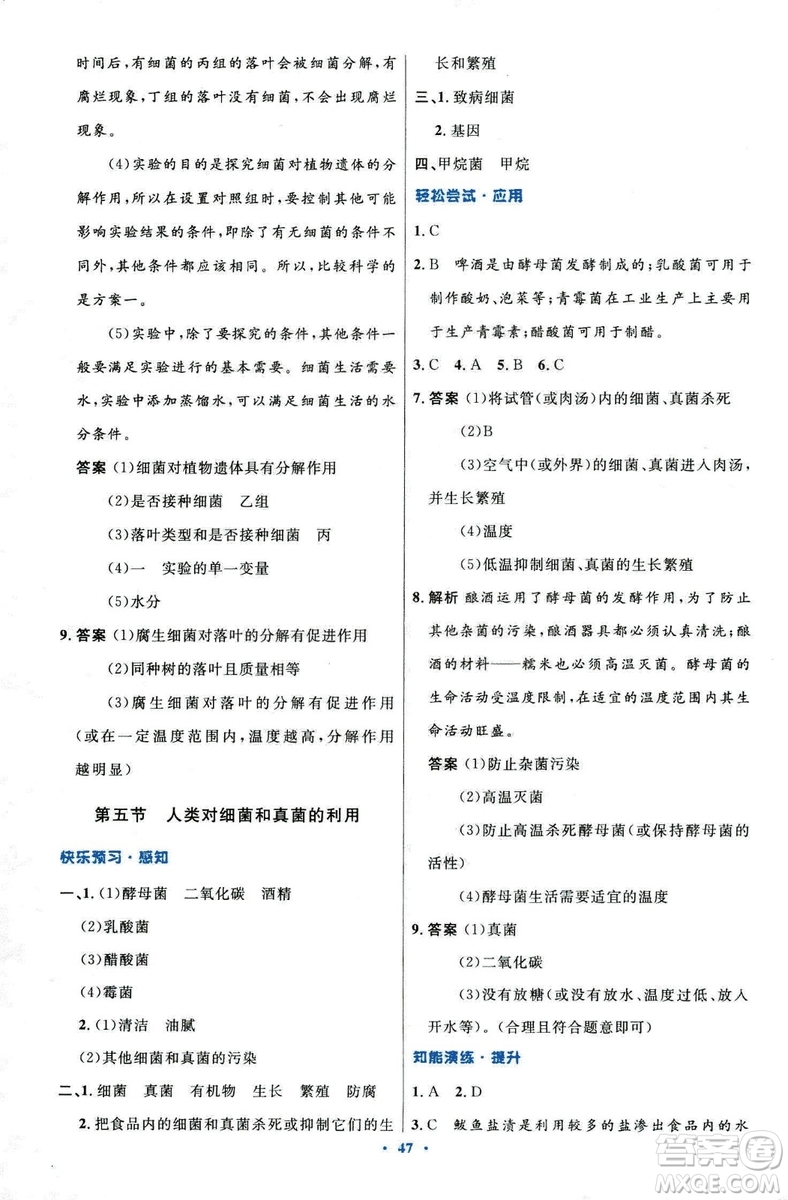 时间后,有细菌的丙组的落叶会被细菌分解,有腐烂现象,丁组的落叶没有细菌,不会出现腐烂现象。

(4)实验的目的是探究细菌对植物遗体的分解作用,所以在设置对照组时,要控制其他可能影响实验结果的条件,即除了有无细菌的条件不同外,其他条件都应该相同。所以,比较科学的是方案一。

(5)实验中,除了要探究的条件,其他条件一般要满足实验进行的基本需要。细菌生活需要水,实验中添加蒸馏水,可以满足细菌生活的水分条件。

答案 (1)细菌对植物遗体具有分解作用

(2)是否接种细菌 乙组

(3)落叶类型和是否接种细菌 丙

(4)一 实验的单一变量

(5)水分

9. 答案 (1)腐生细菌对落叶的分解有促进作用

(2)同种树的落叶且质量相等

(3)腐生细菌对落叶的分解有促进作用(或在一定温度范围内,温度越高,分解作用越明显)

第五节 人类对细菌和真菌的利用

快乐预习·感知

一、1. (1)酵母菌 二氧化碳 酒精

(2)乳酸菌

(3)醋酸菌

(4)霉菌

2. (1)清洁 油腻

(2)其他细菌和真菌的污染

二、1. 细菌 真菌 有机物 生长 繁殖 防腐

2. 把食品内的细菌和真菌杀死或抑制它们的生长和繁殖

三、1. 致病细菌

2. 基因

四、甲烷菌 甲烷

轻松尝试·应用

1. C

2. B 啤酒是由酵母菌发酵制成的;乳酸菌可用于制作酸奶、泡菜等;青霉菌在工业生产上主要用于生产青霉素;醋酸菌可用于制醋。

3. C 4. A 5. B 6. C

7. 答案 (1)将试管(或肉汤)内的细菌、真菌杀死

(2)B

(3)空气中(或外界)的细菌、真菌进入肉汤,并生长繁殖

(4)温度

(5)低温抑制细菌、真菌的生长繁殖

8. 解析 酿酒运用了酵母菌的发酵作用,为了防止其他杂菌的污染,酿酒器具都必须认真清洗;酿酒的材料——糯米也必须高温灭菌。酵母菌的生命活动受温度限制,在适宜的温度范围内其生命活动旺盛。

答案 (1)防止杂菌污染

(2)高温灭菌

(3)防止高温杀死酵母菌(或保持酵母菌的活性)

(4)酵母菌生活需要适宜的温度

9. 答案 (1)真菌

(2)二氧化碳

(3)没有放糖(或没有放水、温度过低、放入开水等)。(合理且符合题意即可)

知能演练·提升

1. A 2. D

3. C 鲅鱼盐渍是利用较多的盐渗出食品内的水

· 47 ·

答案圈 MXQE.COM